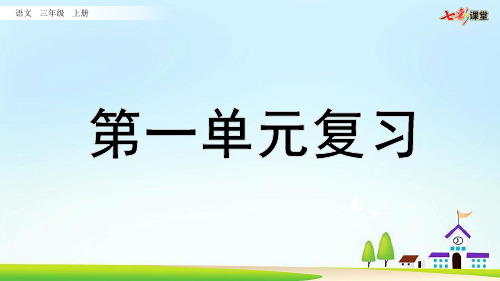 语文　三年级　上册

七彩课堂

第一单元复习